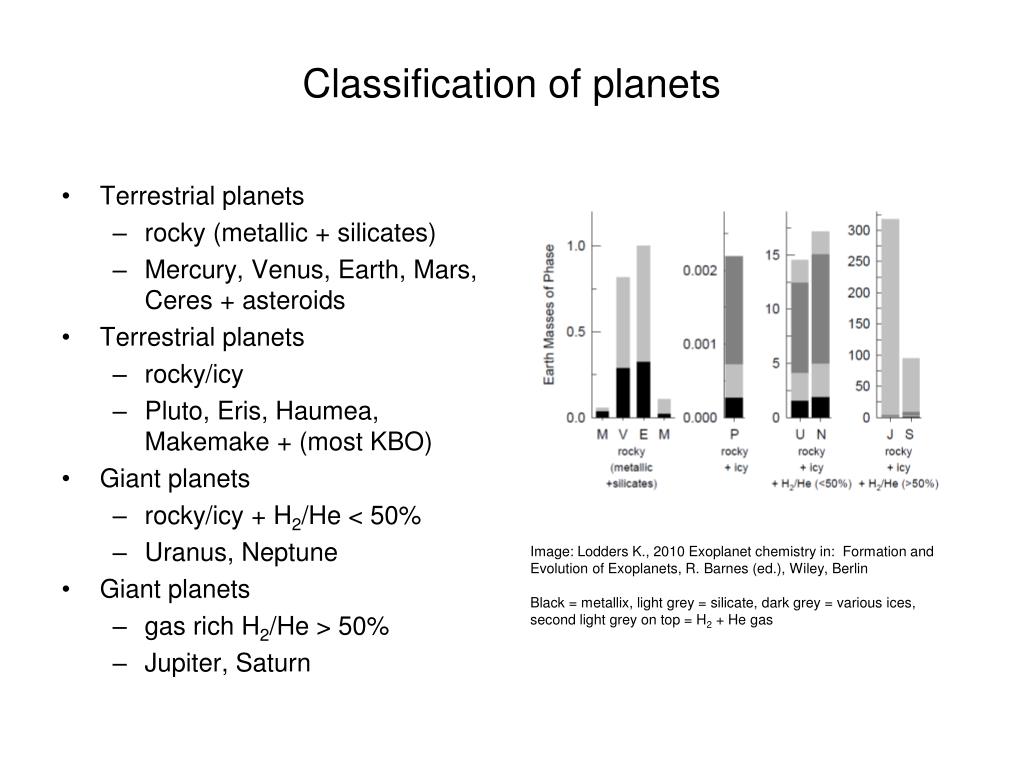 Classification of planets

• Terrestrial planets
 – rocky (metallic + silicates)
 – Mercury, Venus, Earth, Mars, Ceres + asteroids
• Terrestrial planets
 – rocky/icy
 – Pluto, Eris, Haumea, Makemake + (most KBO)
• Giant planets
 – rocky/icy + $H_2$/He < 50%
 – Uranus, Neptune
• Giant planets
 – gas rich $H_2$/He > 50%
 – Jupiter, Saturn

Earth Masses of Phase

1.0
0.5
0.0
M V E M
rocky
(metallic
+silicates)

0.002
0.001
0.000
P
rocky
+ icy

15
10
5
0
U N
rocky
+ icy
+ $H_2$/He (<50%)

300
250
200
150
100
50
0
J S
rocky
+ icy
+ $H_2$/He (>50%)

Image: Lodders K., 2010 Exoplanet chemistry in: Formation and Evolution of Exoplanets, R. Barnes (ed.), Wiley, Berlin

Black = metallix, light grey = silicate, dark grey = various ices, second light grey on top = $H_2$ + He gas